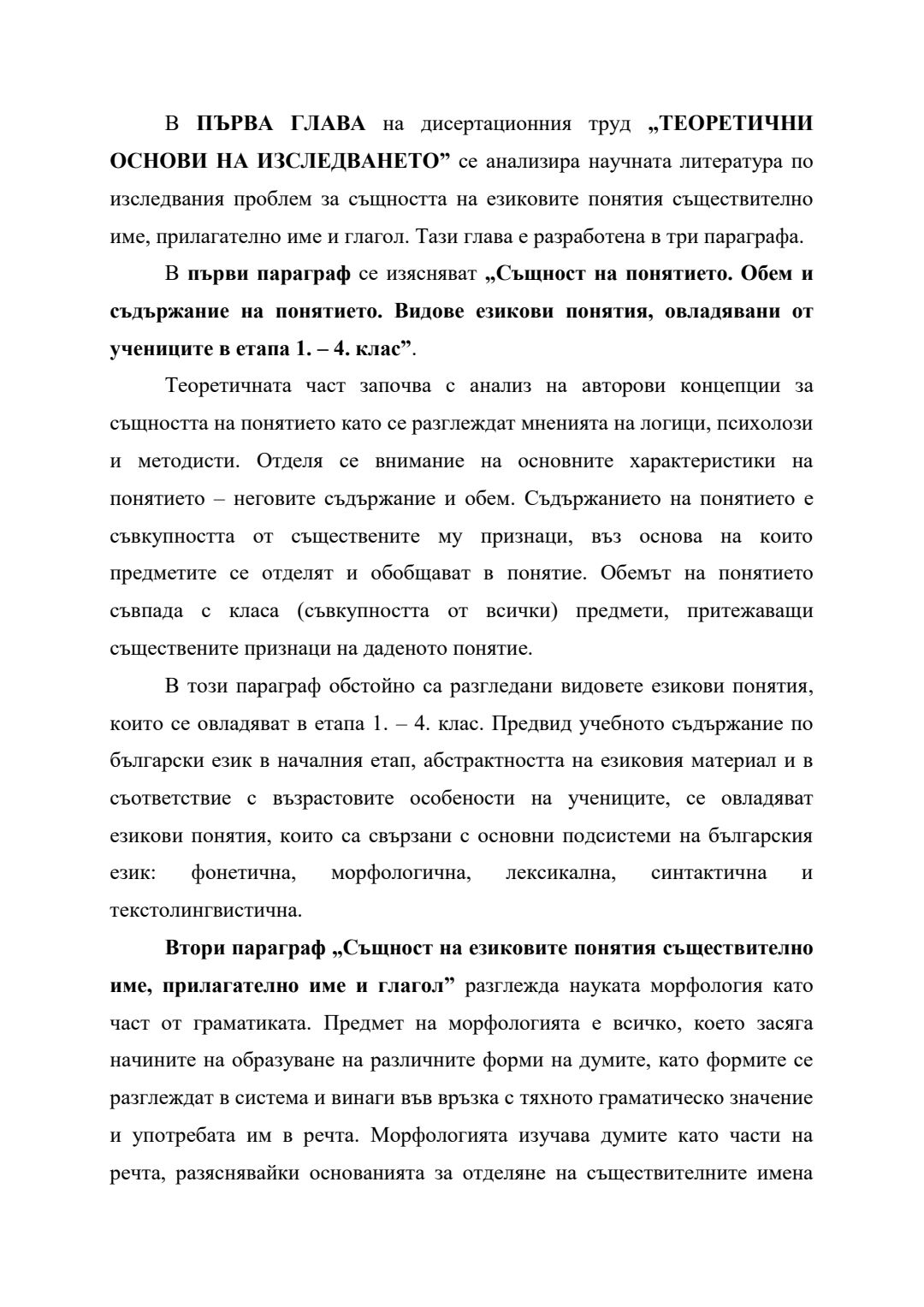 В ПЪРВА ГЛАВА на дисертационния труд „ТЕОРЕТИЧНИ ОСНОВИ НА ИЗСЛЕДВАНЕТО” се анализира научната литература по изследвания проблем за същността на езиковите понятия съществително име, прилагателно име и глагол. Тази глава е разработена в три параграфа.

В първи параграф се изясняват „Същност на понятието. Обем и съдържание на понятието. Видове езикови понятия, овладявани от учениците в етапа 1. – 4. клас”.

Теоретичната част започва с анализ на авторови концепции за същността на понятието като се разглеждат мненията на логици, психолози и методисти. Отделя се внимание на основните характеристики на понятието – неговите съдържание и обем. Съдържанието на понятието е съвкупността от съществените му признаци, въз основа на които предметите се отделят и обобщават в понятие. Обемът на понятието съвпада с класа (съвкупността от всички) предмети, притежаващи съществените признаци на даденото понятие.

В този параграф обстойно са разгледани видовете езикови понятия, които се овладяват в етапа 1. – 4. клас. Предвид учебното съдържание по български език в началния етап, абстрактността на езиковия материал и в съответствие с възрастовите особености на учениците, се овладяват езикови понятия, които са свързани с основни подсистеми на българския език: фонетична, морфологична, лексикална, синтактична и текстолингвистична.

Втори параграф „Същност на езиковите понятия съществително име, прилагателно име и глагол” разглежда науката морфология като част от граматиката. Предмет на морфологията е всичко, което засяга начините на образуване на различните форми на думите, като формите се разглеждат в система и винаги във връзка с тяхното граматическо значение и употребата им в речта. Морфологията изучава думите като части на речта, разяснявайки основанията за отделяне на съществителните имена